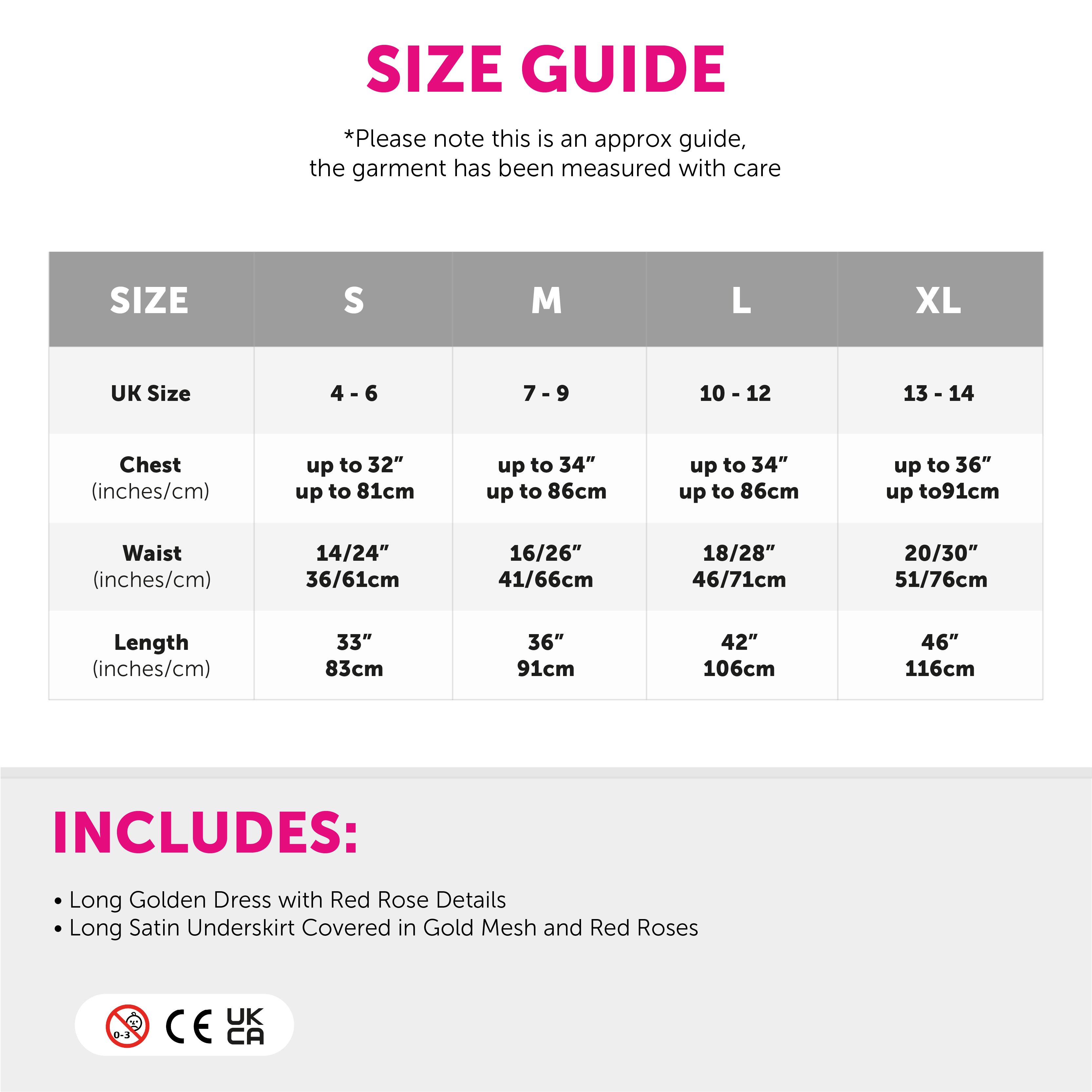 SIZE GUIDE

*Please note this is an approx guide, the garment has been measured with care

| SIZE | S | M | L | XL |
|---|---|---|---|---|
| UK Size | 4 - 6 | 7 - 9 | 10 - 12 | 13 - 14 |
| Chest (inches/cm) | up to 32" up to 81cm | up to 34" up to 86cm | up to 34" up to 86cm | up to 36" up to91cm |
| Waist (inches/cm) | 14/24" 36/61cm | 16/26" 41/66cm | 18/28" 46/71cm | 20/30" 51/76cm |
| Length (inches/cm) | 33" 83cm | 36" 91cm | 42" 106cm | 46" 116cm |

INCLUDES:

• Long Golden Dress with Red Rose Details
• Long Satin Underskirt Covered in Gold Mesh and Red Roses

0-3 CE UK CA